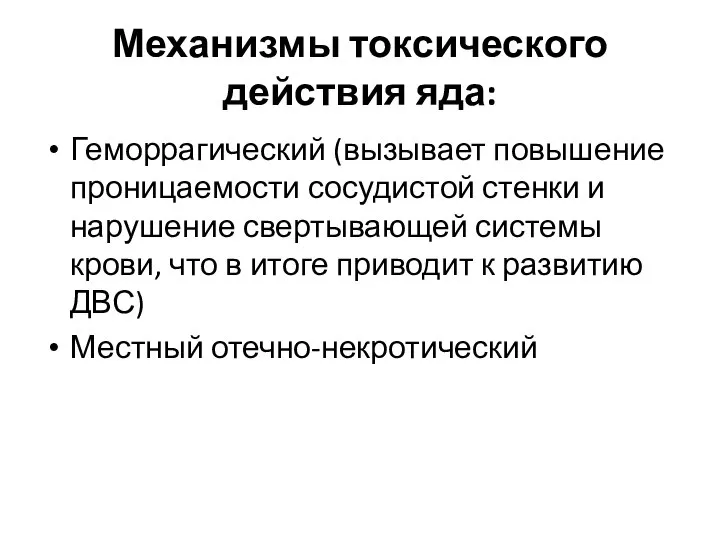 Механизмы токсического действия яда:

• Геморрагический (вызывает повышение проницаемости сосудистой стенки и нарушение свертывающей системы крови, что в итоге приводит к развитию ДВС)
• Местный отечно-некротический